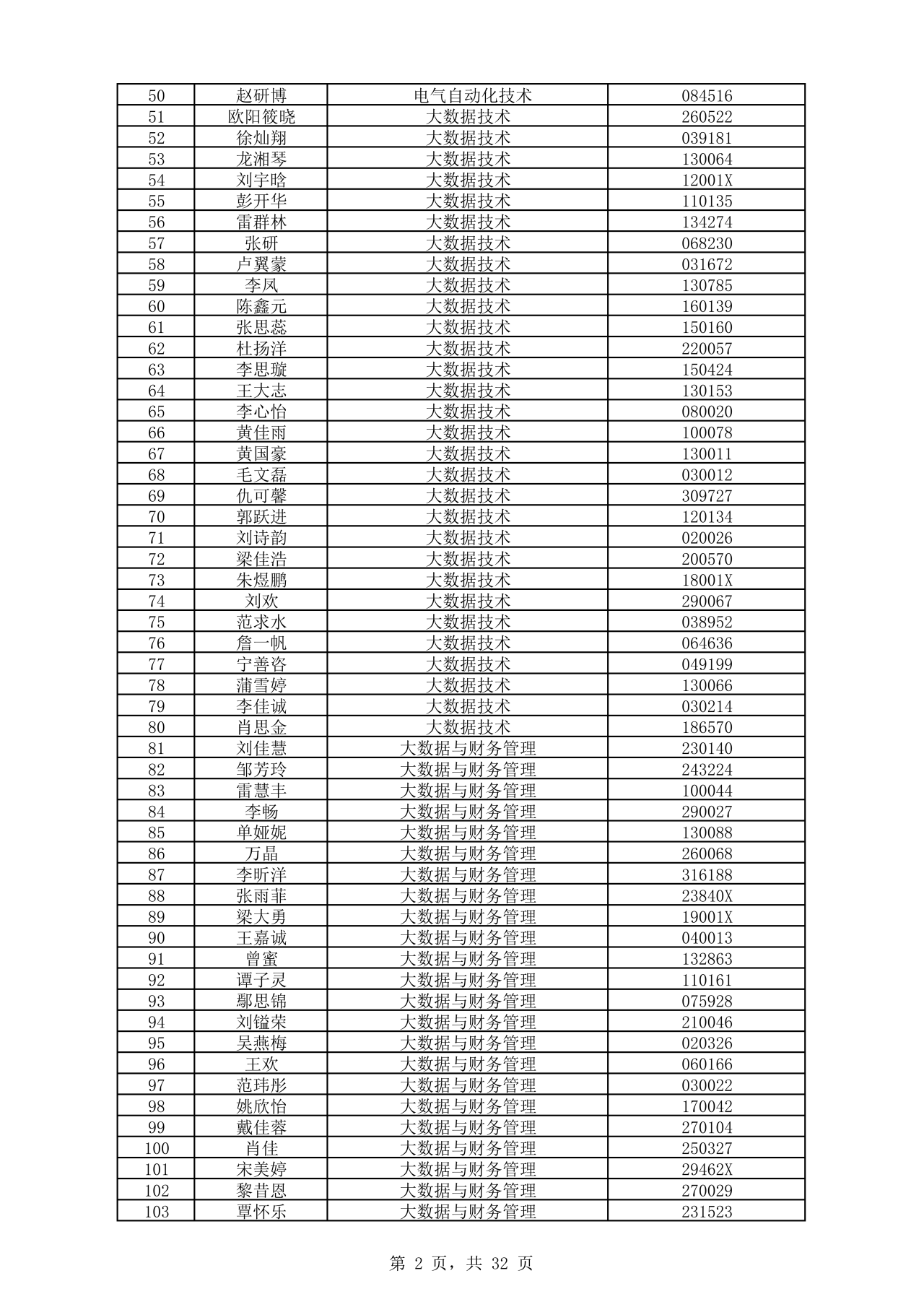 | 50 | 赵研博 | 电气自动化技术 | 084516 |
|---|---|---|---|
| 51 | 欧阳筱晓 | 大数据技术 | 260522 |
| 52 | 徐灿翔 | 大数据技术 | 039181 |
| 53 | 龙湘琴 | 大数据技术 | 130064 |
| 54 | 刘宇晗 | 大数据技术 | 12001X |
| 55 | 彭开华 | 大数据技术 | 110135 |
| 56 | 雷群林 | 大数据技术 | 134274 |
| 57 | 张研 | 大数据技术 | 068230 |
| 58 | 卢翼蒙 | 大数据技术 | 031672 |
| 59 | 李凤 | 大数据技术 | 130785 |
| 60 | 陈鑫元 | 大数据技术 | 160139 |
| 61 | 张思蕊 | 大数据技术 | 150160 |
| 62 | 杜扬洋 | 大数据技术 | 220057 |
| 63 | 李思璇 | 大数据技术 | 150424 |
| 64 | 王大志 | 大数据技术 | 130153 |
| 65 | 李心怡 | 大数据技术 | 080020 |
| 66 | 黄佳雨 | 大数据技术 | 100078 |
| 67 | 黄国豪 | 大数据技术 | 130011 |
| 68 | 毛文磊 | 大数据技术 | 030012 |
| 69 | 仇可馨 | 大数据技术 | 309727 |
| 70 | 郭跃进 | 大数据技术 | 120134 |
| 71 | 刘诗韵 | 大数据技术 | 020026 |
| 72 | 梁佳浩 | 大数据技术 | 200570 |
| 73 | 朱煜鹏 | 大数据技术 | 18001X |
| 74 | 刘欢 | 大数据技术 | 290067 |
| 75 | 范求水 | 大数据技术 | 038952 |
| 76 | 詹一帆 | 大数据技术 | 064636 |
| 77 | 宁善咨 | 大数据技术 | 049199 |
| 78 | 蒲雪婷 | 大数据技术 | 130066 |
| 79 | 李佳诚 | 大数据技术 | 030214 |
| 80 | 肖思金 | 大数据技术 | 186570 |
| 81 | 刘佳慧 | 大数据与财务管理 | 230140 |
| 82 | 邹芳玲 | 大数据与财务管理 | 243224 |
| 83 | 雷慧丰 | 大数据与财务管理 | 100044 |
| 84 | 李畅 | 大数据与财务管理 | 290027 |
| 85 | 单娅妮 | 大数据与财务管理 | 130088 |
| 86 | 万晶 | 大数据与财务管理 | 260068 |
| 87 | 李昕洋 | 大数据与财务管理 | 316188 |
| 88 | 张雨菲 | 大数据与财务管理 | 23840X |
| 89 | 梁大勇 | 大数据与财务管理 | 19001X |
| 90 | 王嘉诚 | 大数据与财务管理 | 040013 |
| 91 | 曾蜜 | 大数据与财务管理 | 132863 |
| 92 | 谭子灵 | 大数据与财务管理 | 110161 |
| 93 | 鄢思锦 | 大数据与财务管理 | 075928 |
| 94 | 刘镒荣 | 大数据与财务管理 | 210046 |
| 95 | 吴燕梅 | 大数据与财务管理 | 020326 |
| 96 | 王欢 | 大数据与财务管理 | 060166 |
| 97 | 范玮彤 | 大数据与财务管理 | 030022 |
| 98 | 姚欣怡 | 大数据与财务管理 | 170042 |
| 99 | 戴佳蓉 | 大数据与财务管理 | 270104 |
| 100 | 肖佳 | 大数据与财务管理 | 250327 |
| 101 | 宋美婷 | 大数据与财务管理 | 29462X |
| 102 | 黎昔恩 | 大数据与财务管理 | 270029 |
| 103 | 覃怀乐 | 大数据与财务管理 | 231523 |

第 2 页，共 32 页